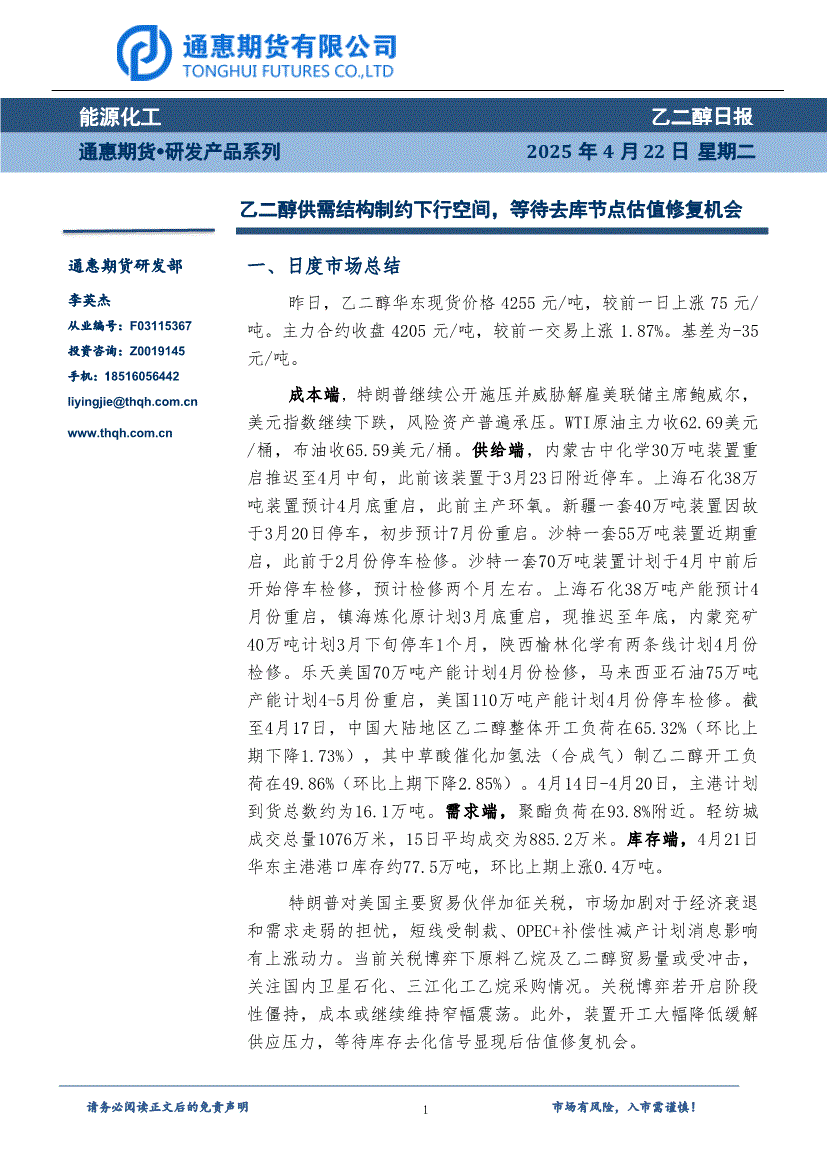 通惠期货有限公司
TONGHUI FUTURES CO.,LTD

能源化工

乙二醇日报

通惠期货•研发产品系列

2025 年 4 月 22 日 星期二

乙二醇供需结构制约下行空间，等待去库节点估值修复机会

通惠期货研发部

李英杰

从业编号：F03115367

投资咨询：Z0019145

手机：18516056442

liyingjie@thqh.com.cn

www.thqh.com.cn

一、日度市场总结

昨日，乙二醇华东现货价格 4255 元/吨，较前一日上涨 75 元/吨。主力合约收盘 4205 元/吨，较前一交易上涨 1.87%。基差为-35 元/吨。

成本端，特朗普继续公开施压并威胁解雇美联储主席鲍威尔，美元指数继续下跌，风险资产普遍承压。WTI原油主力收62.69美元/桶，布油收65.59美元/桶。供给端，内蒙古中化学30万吨装置重启推迟至4月中旬，此前该装置于3月23日附近停车。上海石化38万吨装置预计4月底重启，此前主产环氧。新疆一套40万吨装置因故于3月20日停车，初步预计7月份重启。沙特一套55万吨装置近期重启，此前于2月份停车检修。沙特一套70万吨装置计划于4月中前后开始停车检修，预计检修两个月左右。上海石化38万吨产能预计4月份重启，镇海炼化原计划3月底重启，现推迟至年底，内蒙兖矿40万吨计划3月下旬停车1个月，陕西榆林化学有两条线计划4月份检修。乐天美国70万吨产能计划4月份检修，马来西亚石油75万吨产能计划4-5月份重启，美国110万吨产能计划4月份停车检修。截至4月17日，中国大陆地区乙二醇整体开工负荷在65.32%（环比上期下降1.73%），其中草酸催化加氢法（合成气）制乙二醇开工负荷在49.86%（环比上期下降2.85%）。4月14日-4月20日，主港计划到货总数约为16.1万吨。需求端，聚酯负荷在93.8%附近。轻纺城成交总量1076万米，15日平均成交为885.2万米。库存端，4月21日华东主港港口库存约77.5万吨，环比上期上涨0.4万吨。

特朗普对美国主要贸易伙伴加征关税，市场加剧对于经济衰退和需求走弱的担忧，短线受制裁、OPEC+补偿性减产计划消息影响有上涨动力。当前关税博弈下原料乙烷及乙二醇贸易量或受冲击，关注国内卫星石化、三江化工乙烷采购情况。关税博弈若开启阶段性僵持，成本或继续维持窄幅震荡。此外，装置开工大幅降低缓解供应压力，等待库存去化信号显现后估值修复机会。

请务必阅读正文后的免责声明

1

市场有风险，入市需谨慎！